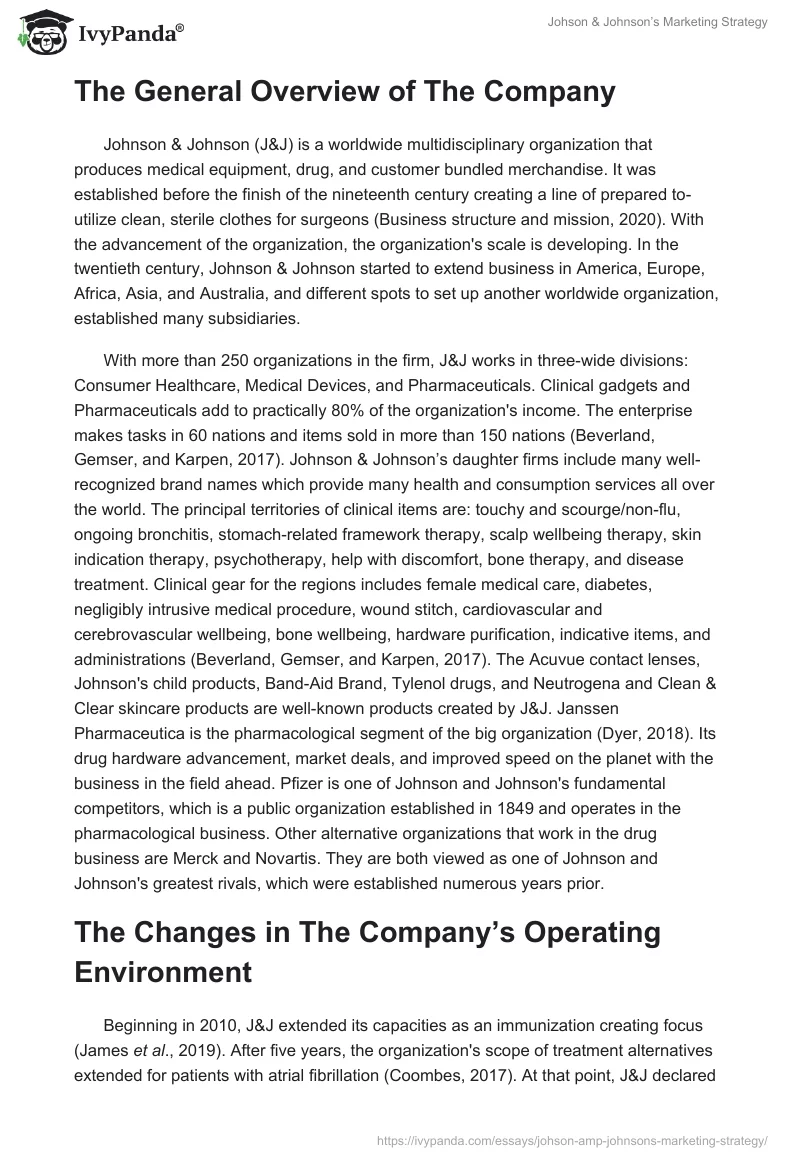 IvyPanda®

Johson & Johnson's Marketing Strategy

The General Overview of The Company

Johnson & Johnson (J&J) is a worldwide multidisciplinary organization that produces medical equipment, drug, and customer bundled merchandise. It was established before the finish of the nineteenth century creating a line of prepared to-utilize clean, sterile clothes for surgeons (Business structure and mission, 2020). With the advancement of the organization, the organization's scale is developing. In the twentieth century, Johnson & Johnson started to extend business in America, Europe, Africa, Asia, and Australia, and different spots to set up another worldwide organization, established many subsidiaries.

With more than 250 organizations in the firm, J&J works in three-wide divisions: Consumer Healthcare, Medical Devices, and Pharmaceuticals. Clinical gadgets and Pharmaceuticals add to practically 80% of the organization's income. The enterprise makes tasks in 60 nations and items sold in more than 150 nations (Beverland, Gemser, and Karpen, 2017). Johnson & Johnson's daughter firms include many well-recognized brand names which provide many health and consumption services all over the world. The principal territories of clinical items are: touchy and scourge/non-flu, ongoing bronchitis, stomach-related framework therapy, scalp wellbeing therapy, skin indication therapy, psychotherapy, help with discomfort, bone therapy, and disease treatment. Clinical gear for the regions includes female medical care, diabetes, negligibly intrusive medical procedure, wound stitch, cardiovascular and cerebrovascular wellbeing, bone wellbeing, hardware purification, indicative items, and administrations (Beverland, Gemser, and Karpen, 2017). The Acuvue contact lenses, Johnson's child products, Band-Aid Brand, Tylenol drugs, and Neutrogena and Clean & Clear skincare products are well-known products created by J&J. Janssen Pharmaceutica is the pharmacological segment of the big organization (Dyer, 2018). Its drug hardware advancement, market deals, and improved speed on the planet with the business in the field ahead. Pfizer is one of Johnson and Johnson's fundamental competitors, which is a public organization established in 1849 and operates in the pharmacological business. Other alternative organizations that work in the drug business are Merck and Novartis. They are both viewed as one of Johnson and Johnson's greatest rivals, which were established numerous years prior.

The Changes in The Company's Operating Environment

Beginning in 2010, J&J extended its capacities as an immunization creating focus (James et al., 2019). After five years, the organization's scope of treatment alternatives extended for patients with atrial fibrillation (Coombes, 2017). At that point, J&J declared

https://ivypanda.com/essays/johson-amp-johnsons-marketing-strategy/